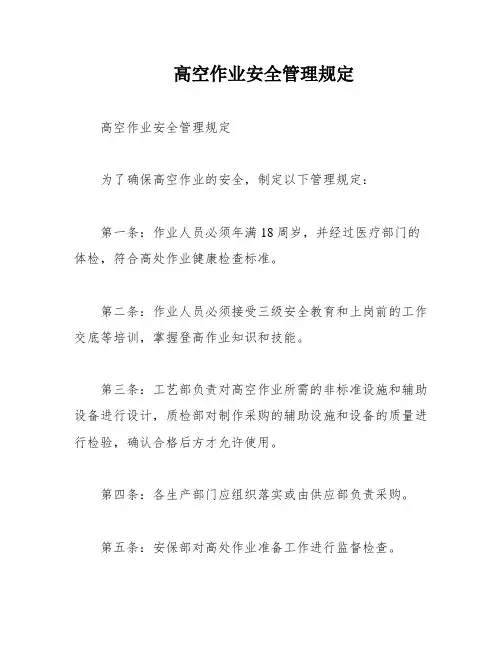 高空作业安全管理规定

高空作业安全管理规定

为了确保高空作业的安全，制定以下管理规定：

第一条：作业人员必须年满18周岁，并经过医疗部门的体检，符合高处作业健康检查标准。

第二条：作业人员必须接受三级安全教育和上岗前的工作交底等培训，掌握登高作业知识和技能。

第三条：工艺部负责对高空作业所需的非标准设施和辅助设备进行设计，质检部对制作采购的辅助设施和设备的质量进行检验，确认合格后方才允许使用。

第四条：各生产部门应组织落实或由供应部负责采购。

第五条：安保部对高处作业准备工作进行监督检查。